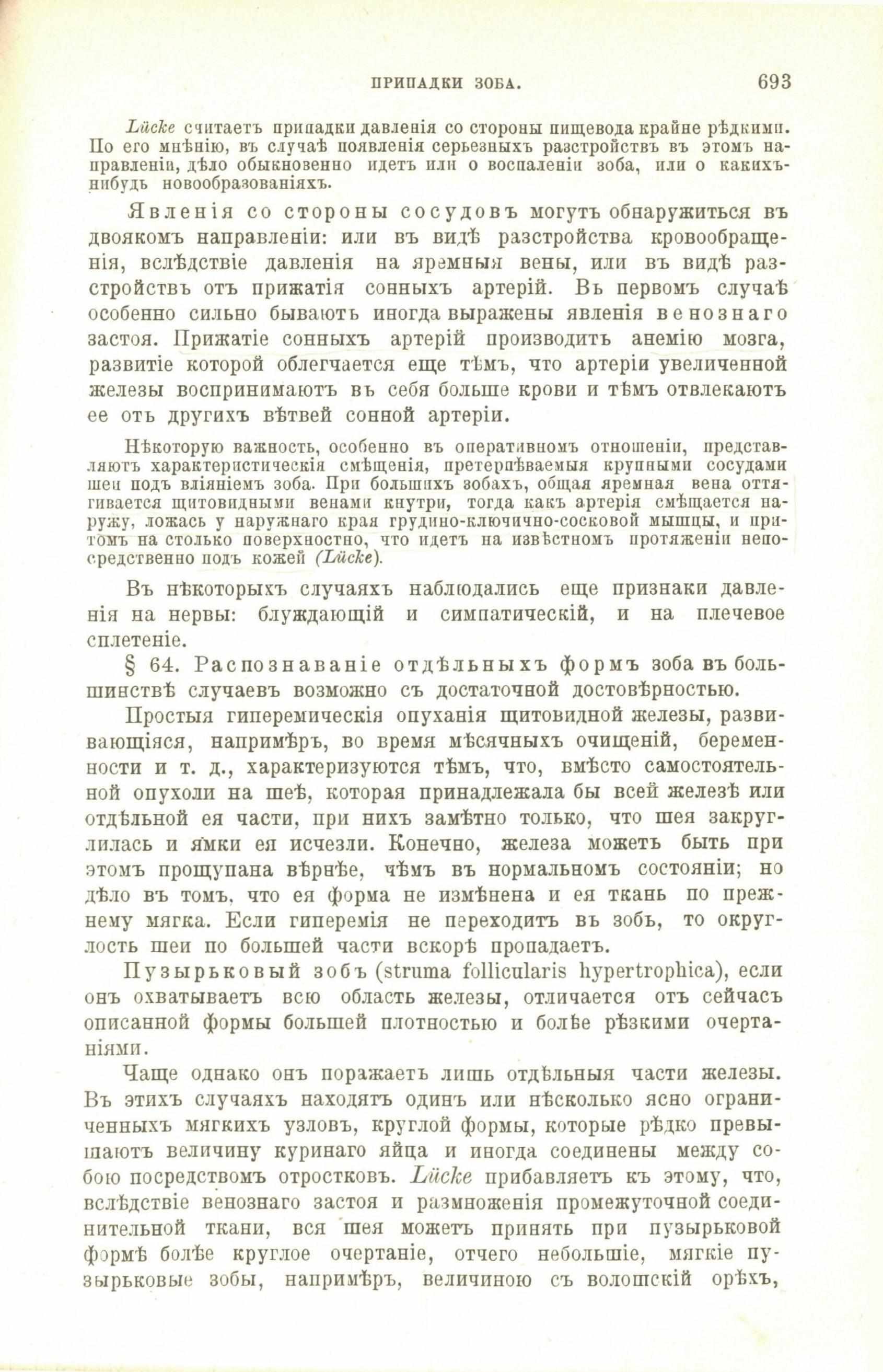 ПРИПАДКИ ЗОБА. 693

Lücke считаетъ припадки давленія со стороны пищевода крайне рѣдкими. По его мнѣнію, въ случаѣ появленія серьезныхъ разстройствъ въ этомъ направленіи, дѣло обыкновенно идетъ или о воспаленіи зоба, или о какихъ-нибудь новообразованіяхъ.

Явленія со стороны сосудовъ могутъ обнаружиться въ двоякомъ направленіи: или въ видѣ разстройства кровообращенія, вслѣдствіе давленія на яремныя вены, или въ видѣ разстройствъ отъ прижатія сонныхъ артерій. Въ первомъ случаѣ особенно сильно бываютъ иногда выражены явленія венознаго застоя. Прижатіе сонныхъ артерій производитъ анемію мозга, развитіе которой облегчается еще тѣмъ, что артеріи увеличенной железы воспринимаютъ въ себя больше крови и тѣмъ отвлекаютъ ее отъ другихъ вѣтвей сонной артеріи.

Нѣкоторую важность, особенно въ оперативномъ отношеніи, представляютъ характеристическія смѣщенія, претерпѣваемыя крупными сосудами шеи подъ вліяніемъ зоба. При большихъ зобахъ, общая яремная вена оттягивается щитовидными венами кнутри, тогда какъ артерія смѣщается наружу, ложась у наружнаго края грудино-ключично-сосковой мышцы, и притомъ на столько поверхностно, что идетъ на извѣстномъ протяженіи непосредственно подъ кожей (Lücke).

Въ нѣкоторыхъ случаяхъ наблюдались еще признаки давленія на нервы: блуждающій и симпатическій, и на плечевое сплетеніе.

§ 64. Распознаваніе отдѣльныхъ формъ зоба въ большинствѣ случаевъ возможно съ достаточной достовѣрностью.

Простыя гиперемическія опуханія щитовидной железы, развивающіяся, напримѣръ, во время мѣсячныхъ очищеній, беременности и т. д., характеризуются тѣмъ, что, вмѣсто самостоятельной опухоли на шеѣ, которая принадлежала бы всей железѣ или отдѣльной ея части, при нихъ замѣтно только, что шея закруглилась и ямки ея исчезли. Конечно, железа можетъ быть при этомъ прощупана вѣрнѣе, чѣмъ въ нормальномъ состояніи; но дѣло въ томъ, что ея форма не измѣнена и ея ткань по прежнему мягка. Если гиперемія не переходитъ въ зобъ, то округлость шеи по большей части вскорѣ пропадаетъ.

Пузырьковый зобъ (struma follicularis hypertrophica), если онъ охватываетъ всю область железы, отличается отъ сейчасъ описанной формы большей плотностью и болѣе рѣзкими очертаніями.

Чаще однако онъ поражаетъ лишь отдѣльныя части железы. Въ этихъ случаяхъ находятъ одинъ или нѣсколько ясно ограниченныхъ мягкихъ узловъ, круглой формы, которые рѣдко превышаютъ величину куринаго яйца и иногда соединены между собою посредствомъ отростковъ. Lücke прибавляетъ къ этому, что, вслѣдствіе венознаго застоя и размноженія промежуточной соединительной ткани, вся шея можетъ принять при пузырьковой формѣ болѣе круглое очертаніе, отчего небольшіе, мягкіе пузырьковые зобы, напримѣръ, величиною съ волошскій орѣхъ,